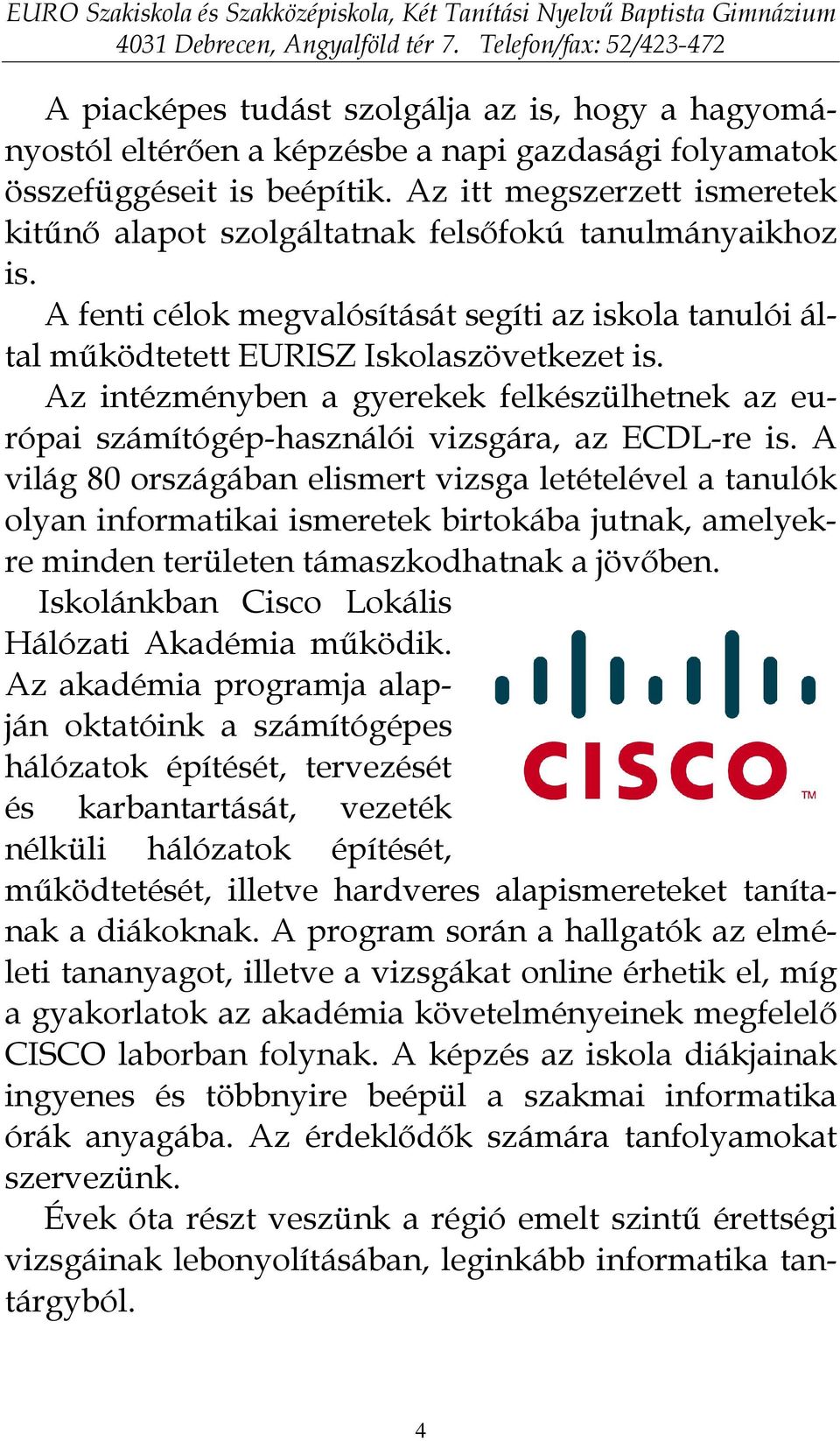 EURO Szakiskola és Szakközépiskola, Két Tanítási Nyelvű Baptista Gimnázium
4031 Debrecen, Angyalföld tér 7. Telefon/fax: 52/423-472

A piacképes tudást szolgálja az is, hogy a hagyományostól eltérően a képzésbe a napi gazdasági folyamatok összefüggéseit is beépítik. Az itt megszerzett ismeretek kitűnő alapot szolgáltatnak felsőfokú tanulmányaikhoz is.

A fenti célok megvalósítását segíti az iskola tanulói által működtetett EURISZ Iskolaszövetkezet is.

Az intézményben a gyerekek felkészülhetnek az európai számítógép-használói vizsgára, az ECDL-re is. A világ 80 országában elismert vizsga letételével a tanulók olyan informatikai ismeretek birtokába jutnak, amelyekre minden területen támaszkodhatnak a jövőben.

Iskolánkban Cisco Lokális Hálózati Akadémia működik. Az akadémia programja alapján oktatóink a számítógépes hálózatok építését, tervezését és karbantartását, vezeték nélküli hálózatok építését, működtetését, illetve hardveres alapismereteket tanítanak a diákoknak. A program során a hallgatók az elméleti tananyagot, illetve a vizsgákat online érhetik el, míg a gyakorlatok az akadémia követelményeinek megfelelő CISCO laborban folynak. A képzés az iskola diákjainak ingyenes és többnyire beépül a szakmai informatika órák anyagába. Az érdeklődők számára tanfolyamokat szervezünk.

CISCO ™

Évek óta részt veszünk a régió emelt szintű érettségi vizsgáinak lebonyolításában, leginkább informatika tantárgyból.

4